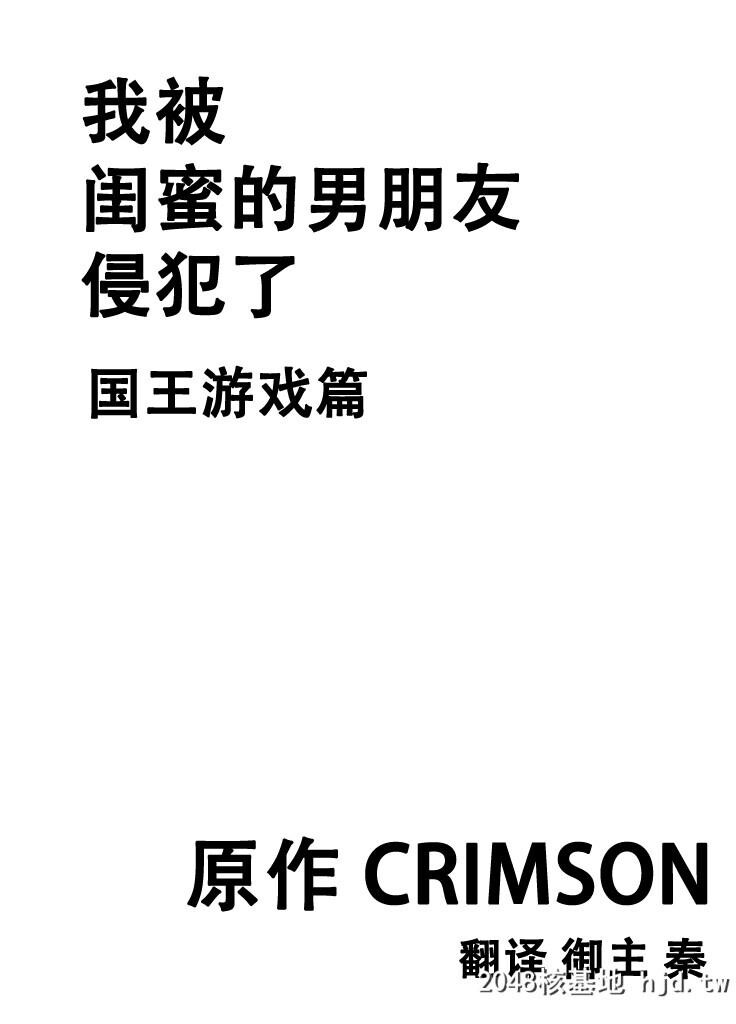 我被
闺蜜的男朋友
侵犯了

国王游戏篇

原作 CRIMSON

翻译 御主 秦

2048核基地 hjd.tw